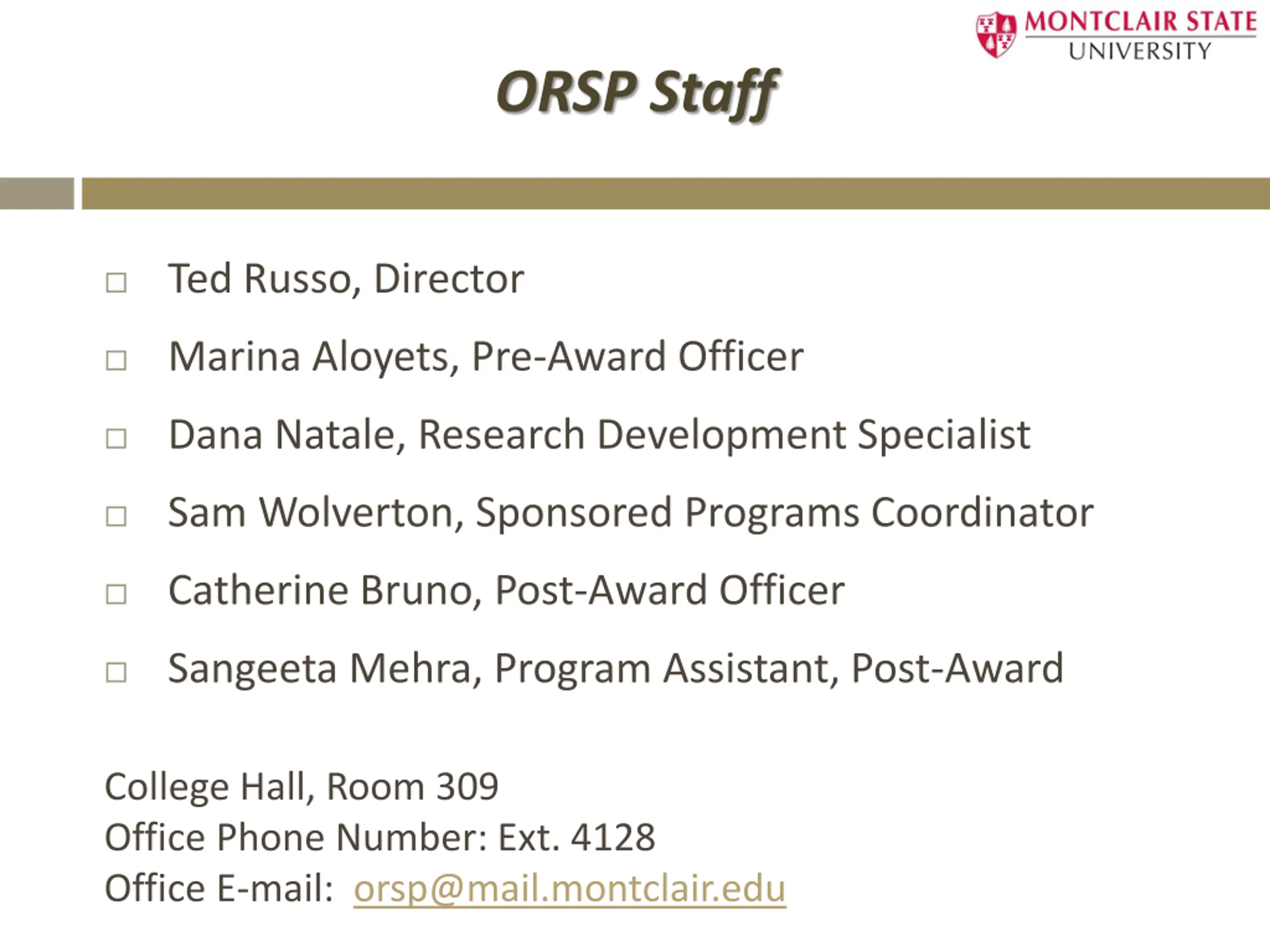 MONTCLAIR STATE UNIVERSITY

ORSP Staff

□ Ted Russo, Director
□ Marina Aloyets, Pre-Award Officer
□ Dana Natale, Research Development Specialist
□ Sam Wolverton, Sponsored Programs Coordinator
□ Catherine Bruno, Post-Award Officer
□ Sangeeta Mehra, Program Assistant, Post-Award

College Hall, Room 309
Office Phone Number: Ext. 4128
Office E-mail: orsp@mail.montclair.edu